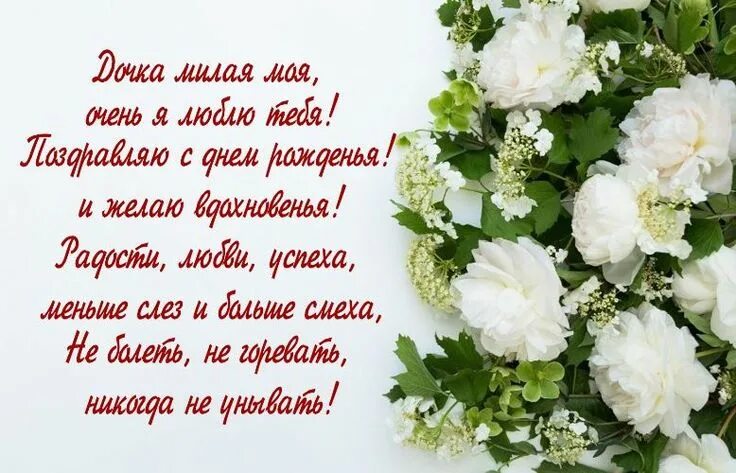 Дочка милая моя,
очень я люблю тебя!
Поздравляю с днем рожденья!
и желаю вдохновенья!
Радости, любви, успеха,
меньше слез и больше смеха,
Не болеть, не горевать,
никогда не унывать!